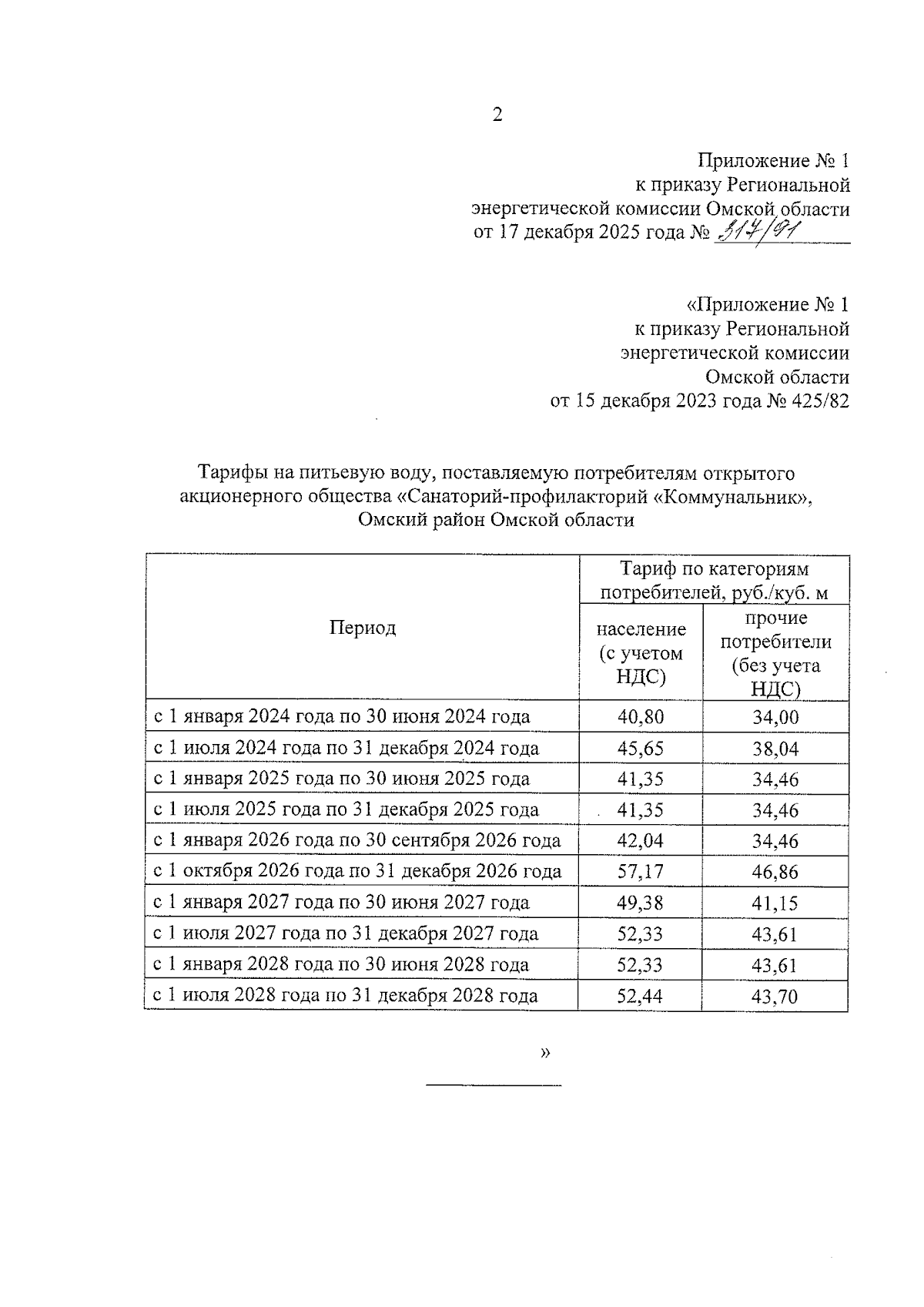 2

Приложение № 1
к приказу Региональной
энергетической комиссии Омской области
от 17 декабря 2025 года № 317/91

«Приложение № 1
к приказу Региональной
энергетической комиссии
Омской области
от 15 декабря 2023 года № 425/82

Тарифы на питьевую воду, поставляемую потребителям открытого акционерного общества «Санаторий-профилакторий «Коммунальник», Омский район Омской области

| Период | Тариф по категориям потребителей, руб./куб. м | |
|---|---|---|
| | население (с учетом НДС) | прочие потребители (без учета НДС) |
| с 1 января 2024 года по 30 июня 2024 года | 40,80 | 34,00 |
| с 1 июля 2024 года по 31 декабря 2024 года | 45,65 | 38,04 |
| с 1 января 2025 года по 30 июня 2025 года | 41,35 | 34,46 |
| с 1 июля 2025 года по 31 декабря 2025 года | 41,35 | 34,46 |
| с 1 января 2026 года по 30 сентября 2026 года | 42,04 | 34,46 |
| с 1 октября 2026 года по 31 декабря 2026 года | 57,17 | 46,86 |
| с 1 января 2027 года по 30 июня 2027 года | 49,38 | 41,15 |
| с 1 июля 2027 года по 31 декабря 2027 года | 52,33 | 43,61 |
| с 1 января 2028 года по 30 июня 2028 года | 52,33 | 43,61 |
| с 1 июля 2028 года по 31 декабря 2028 года | 52,44 | 43,70 |

»